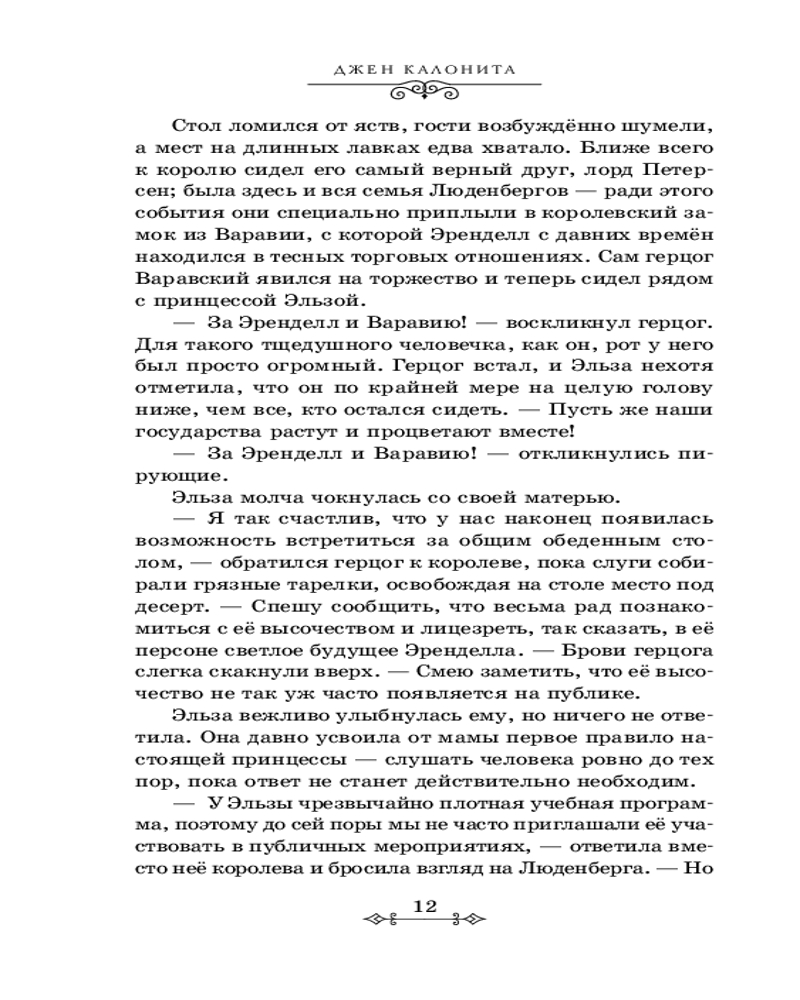 ДЖЕН КАЛОНИТА

Стол ломился от яств, гости возбуждённо шумели, а мест на длинных лавках едва хватало. Ближе всего к королю сидел его самый верный друг, лорд Петерсен; была здесь и вся семья Люденбергов — ради этого события они специально приплыли в королевский замок из Варавии, с которой Эренделл с давних времён находился в тесных торговых отношениях. Сам герцог Варавский явился на торжество и теперь сидел рядом с принцессой Эльзой.

— За Эренделл и Варавию! — воскликнул герцог. Для такого тщедушного человечка, как он, рот у него был просто огромный. Герцог встал, и Эльза нехотя отметила, что он по крайней мере на целую голову ниже, чем все, кто остался сидеть. — Пусть же наши государства растут и процветают вместе!

— За Эренделл и Варавию! — откликнулись пирующие.

Эльза молча чокнулась со своей матерью.

— Я так счастлив, что у нас наконец появилась возможность встретиться за общим обеденным столом, — обратился герцог к королеве, пока слуги собирали грязные тарелки, освобождая на столе место под десерт. — Спешу сообщить, что весьма рад познакомиться с её высочеством и лицезреть, так сказать, в её персоне светлое будущее Эренделла. — Брови герцога слегка скакнули вверх. — Смею заметить, что её высочество не так уж часто появляется на публике.

Эльза вежливо улыбнулась ему, но ничего не ответила. Она давно усвоила от мамы первое правило настоящей принцессы — слушать человека ровно до тех пор, пока ответ не станет действительно необходим.

— У Эльзы чрезвычайно плотная учебная программа, поэтому до сей поры мы не часто приглашали её участвовать в публичных мероприятиях, — ответила вместо неё королева и бросила взгляд на Люденберга. — Но

12